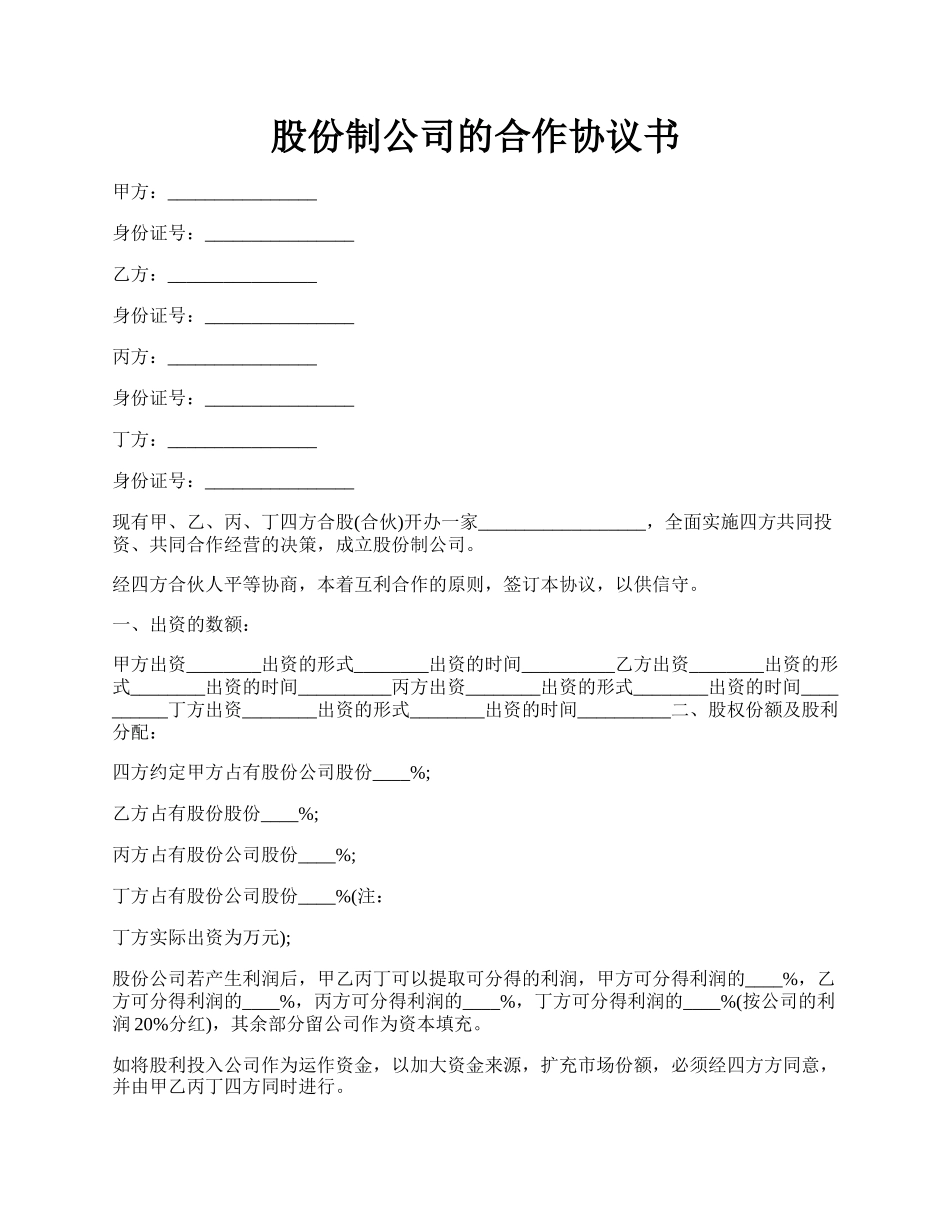 股份制公司的合作协议书

甲方：________________

身份证号：________________

乙方：________________

身份证号：________________

丙方：________________

身份证号：________________

丁方：________________

身份证号：________________

现有甲、乙、丙、丁四方合股(合伙)开办一家__________________，全面实施四方共同投资、共同合作经营的决策，成立股份制公司。

经四方合伙人平等协商，本着互利合作的原则，签订本协议，以供信守。

一、出资的数额：

甲方出资________出资的形式________出资的时间__________乙方出资________出资的形式________出资的时间__________丙方出资________出资的形式________出资的时间__________丁方出资________出资的形式________出资的时间__________二、股权份额及股利分配：

四方约定甲方占有股份公司股份____%;

乙方占有股份股份____%;

丙方占有股份公司股份____%;

丁方占有股份公司股份____%(注：

丁方实际出资为万元);

股份公司若产生利润后，甲乙丙丁可以提取可分得的利润，甲方可分得利润的____%，乙方可分得利润的____%，丙方可分得利润的____%，丁方可分得利润的____%(按公司的利润 20%分红)，其余部分留公司作为资本填充。

如将股利投入公司作为运作资金，以加大资金来源，扩充市场份额，必须经四方方同意，并由甲乙丙丁四方同时进行。